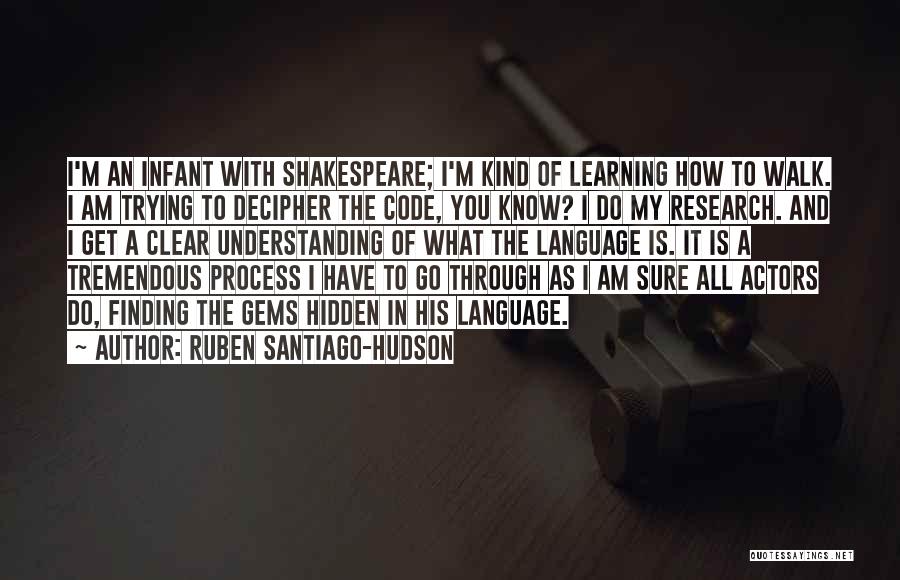 I'M AN INFANT WITH SHAKESPEARE; I'M KIND OF LEARNING HOW TO WALK. I AM TRYING TO DECIPHER THE CODE, YOU KNOW? I DO MY RESEARCH. AND I GET A CLEAR UNDERSTANDING OF WHAT THE LANGUAGE IS. IT IS A TREMENDOUS PROCESS I HAVE TO GO THROUGH AS I AM SURE ALL ACTORS DO, FINDING THE GEMS HIDDEN IN HIS LANGUAGE.

~ AUTHOR: RUBEN SANTIAGO-HUDSON

QUOTESSAYINGS.NET